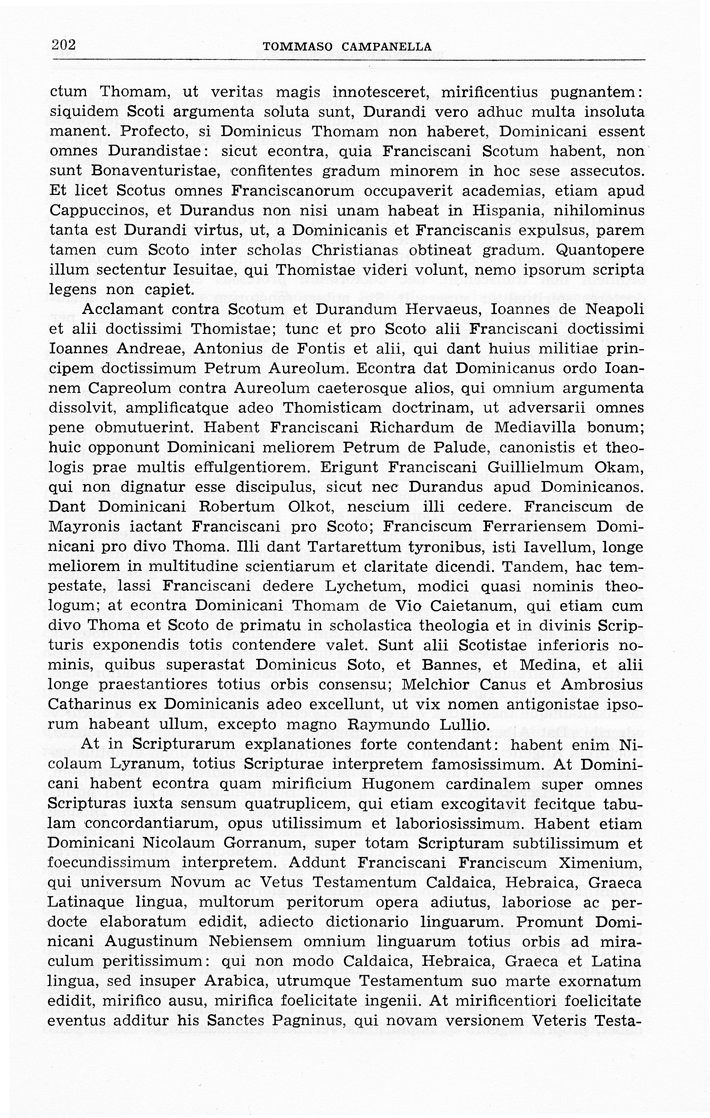 202 TOMMASO CAMPANELLA

ctum Thomam, ut veritas magis innotesceret, mirificentius pugnantem: siquidem Scoti argumenta soluta sunt, Durandi vero adhuc multa insoluta manent. Profecto, si Dominicus Thomam non haberet, Dominicani essent omnes Durandistae: sicut econtra, quia Franciscani Scotum habent, non sunt Bonaventuristae, confitentes gradum minorem in hoc sese assecutos. Et licet Scotus omnes Franciscanorum occupaverit academias, etiam apud Cappuccinos, et Durandus non nisi unam habeat in Hispania, nihilominus tanta est Durandi virtus, ut, a Dominicanis et Franciscanis expulsus, parem tamen cum Scoto inter scholas Christianas obtineat gradum. Quantopere illum sectentur Iesuitae, qui Thomistae videri volunt, nemo ipsorum scripta legens non capiet.

Acclamant contra Scotum et Durandum Hervaeus, Ioannes de Neapoli et alii doctissimi Thomistae; tunc et pro Scoto alii Franciscani doctissimi Ioannes Andreae, Antonius de Fontis et alii, qui dant huius militiae principem doctissimum Petrum Aureolum. Econtra dat Dominicanus ordo Ioannem Capreolum contra Aureolum caeterosque alios, qui omnium argumenta dissolvit, amplificatque adeo Thomisticam doctrinam, ut adversarii omnes pene obmutuerint. Habent Franciscani Richardum de Mediavilla bonum; huic opponunt Dominicani meliorem Petrum de Palude, canonistis et theologis prae multis effulgentiorem. Erigunt Franciscani Guillielmum Okam, qui non dignatur esse discipulus, sicut nec Durandus apud Dominicanos. Dant Dominicani Robertum Olkot, nescium illi cedere. Franciscum de Mayronis iactant Franciscani pro Scoto; Franciscum Ferrariensem Dominicani pro divo Thoma. Illi dant Tartarettum tyronibus, isti Iavellum, longe meliorem in multitudine scientiarum et claritate dicendi. Tandem, hac tempestate, lassi Franciscani dedere Lychetum, modici quasi nominis theologum; at econtra Dominicani Thomam de Vio Caietanum, qui etiam cum divo Thoma et Scoto de primatu in scholastica theologia et in divinis Scripturis exponendis totis contendere valet. Sunt alii Scotistae inferioris nominis, quibus superastat Dominicus Soto, et Bannes, et Medina, et alii longe praestantiores totius orbis consensu; Melchior Canus et Ambrosius Catharinus ex Dominicanis adeo excellunt, ut vix nomen antigonistae ipsorum habeant ullum, excepto magno Raymundo Lullio.

At in Scripturarum explanationes forte contendant: habent enim Nicolaum Lyranum, totius Scripturae interpretem famosissimum. At Dominicani habent econtra quam mirificium Hugonem cardinalem super omnes Scripturas iuxta sensum quatruplicem, qui etiam excogitavit fecitque tabulam concordantiarum, opus utilissimum et laboriosissimum. Habent etiam Dominicani Nicolaum Gorranum, super totam Scripturam subtilissimum et foecundissimum interpretem. Addunt Franciscani Franciscum Ximenium, qui universum Novum ac Vetus Testamentum Caldaica, Hebraica, Graeca Latinaque lingua, multorum peritorum opera adiutus, laboriose ac perdocte elaboratum edidit, adiecto dictionario linguarum. Promunt Dominicani Augustinum Nebiensem omnium linguarum totius orbis ad miraculum peritissimum: qui non modo Caldaica, Hebraica, Graeca et Latina lingua, sed insuper Arabica, utrumque Testamentum suo marte exornatum edidit, mirifico ausu, mirifica foelicitate ingenii. At mirificentiori foelicitate eventus additur his Sanctes Pagninus, qui novam versionem Veteris Testa-